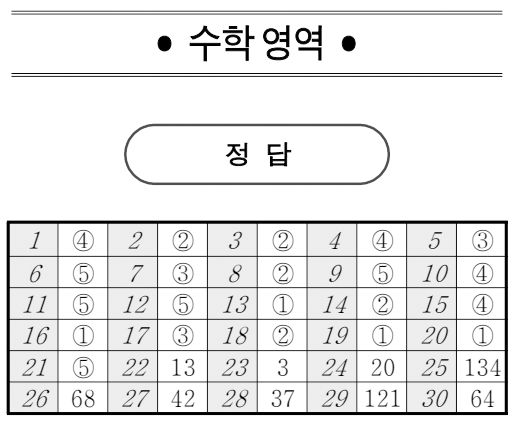 • 수학 영역 •

정 답

| 1 | ④ | 2 | ② | 3 | ② | 4 | ④ | 5 | ③ |
|---|---|---|---|---|---|---|---|---|---|
| 6 | ⑤ | 7 | ③ | 8 | ② | 9 | ⑤ | 10 | ④ |
| 11 | ⑤ | 12 | ⑤ | 13 | ① | 14 | ② | 15 | ④ |
| 16 | ① | 17 | ③ | 18 | ② | 19 | ① | 20 | ① |
| 21 | ⑤ | 22 | 13 | 23 | 3 | 24 | 20 | 25 | 134 |
| 26 | 68 | 27 | 42 | 28 | 37 | 29 | 121 | 30 | 64 |